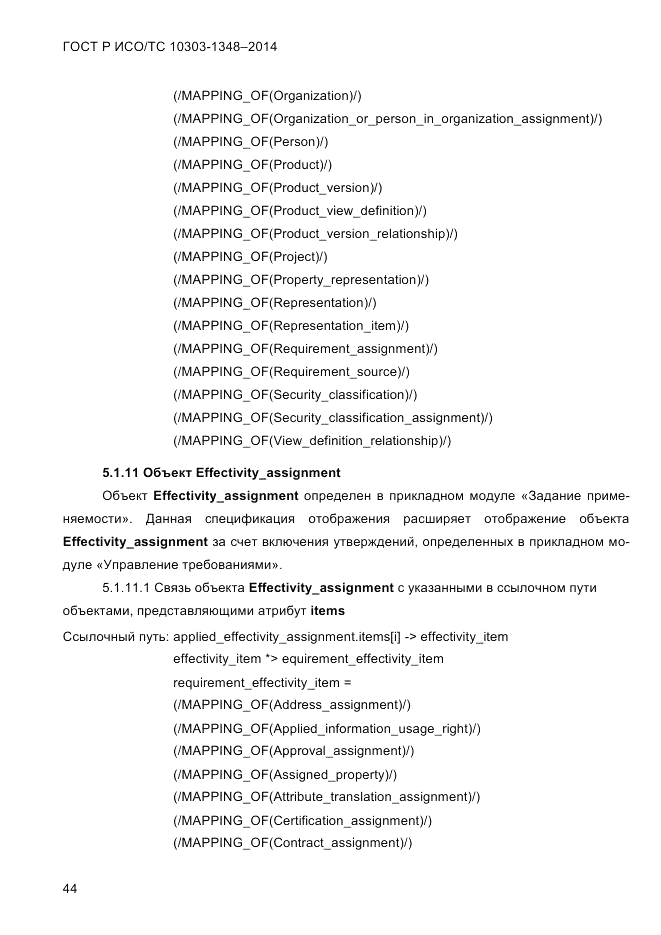 ГОСТ Р ИСО/ТС 10303-1348–2014

(/MAPPING_OF(Organization)/)
(/MAPPING_OF(Organization_or_person_in_organization_assignment)/)
(/MAPPING_OF(Person)/)
(/MAPPING_OF(Product)/)
(/MAPPING_OF(Product_version)/)
(/MAPPING_OF(Product_view_definition)/)
(/MAPPING_OF(Product_version_relationship)/)
(/MAPPING_OF(Project)/)
(/MAPPING_OF(Property_representation)/)
(/MAPPING_OF(Representation)/)
(/MAPPING_OF(Representation_item)/)
(/MAPPING_OF(Requirement_assignment)/)
(/MAPPING_OF(Requirement_source)/)
(/MAPPING_OF(Security_classification)/)
(/MAPPING_OF(Security_classification_assignment)/)
(/MAPPING_OF(View_definition_relationship)/)

5.1.11 Объект Effectivity_assignment

Объект Effectivity_assignment определен в прикладном модуле «Задание применяемости». Данная спецификация отображения расширяет отображение объекта Effectivity_assignment за счет включения утверждений, определенных в прикладном модуле «Управление требованиями».

5.1.11.1 Связь объекта Effectivity_assignment с указанными в ссылочном пути объектами, представляющими атрибут items

Ссылочный путь: applied_effectivity_assignment.items[i] -> effectivity_item
effectivity_item *> equirement_effectivity_item
requirement_effectivity_item =
(/MAPPING_OF(Address_assignment)/)
(/MAPPING_OF(Applied_information_usage_right)/)
(/MAPPING_OF(Approval_assignment)/)
(/MAPPING_OF(Assigned_property)/)
(/MAPPING_OF(Attribute_translation_assignment)/)
(/MAPPING_OF(Certification_assignment)/)
(/MAPPING_OF(Contract_assignment)/)

44